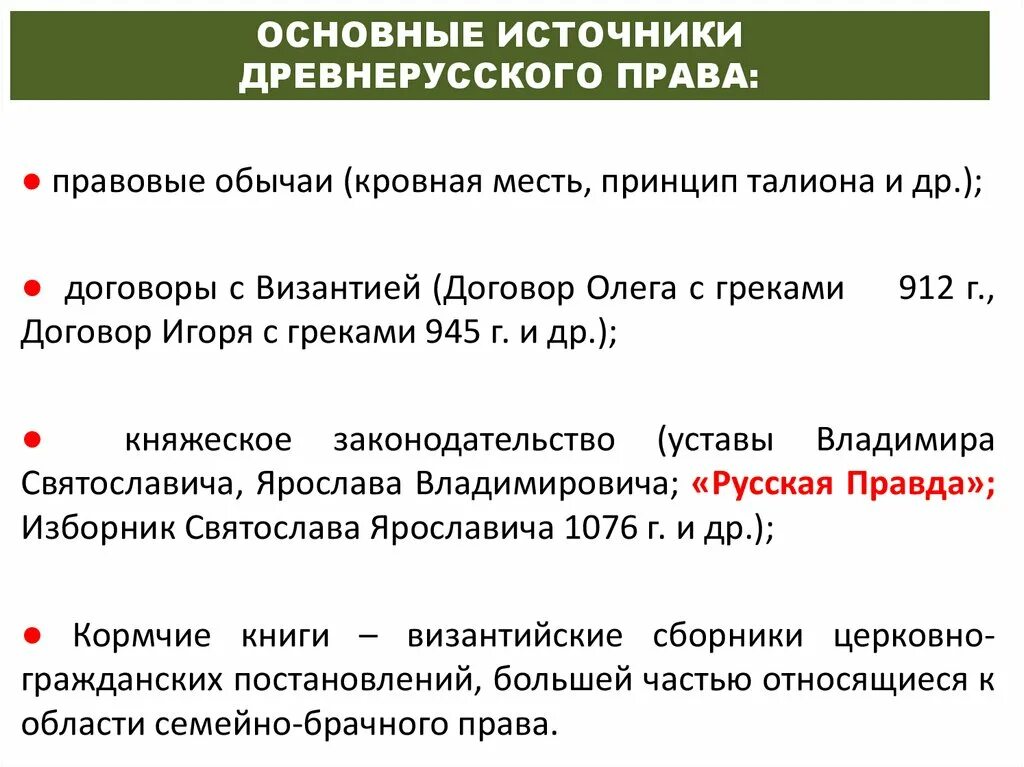 ОСНОВНЫЕ ИСТОЧНИКИ ДРЕВНЕРУССКОГО ПРАВА:

● правовые обычаи (кровная месть, принцип талиона и др.);

● договоры с Византией (Договор Олега с греками 912 г., Договор Игоря с греками 945 г. и др.);

● княжеское законодательство (уставы Владимира Святославича, Ярослава Владимировича; «Русская Правда»; Изборник Святослава Ярославича 1076 г. и др.);

● Кормчие книги – византийские сборники церковно-гражданских постановлений, большей частью относящиеся к области семейно-брачного права.